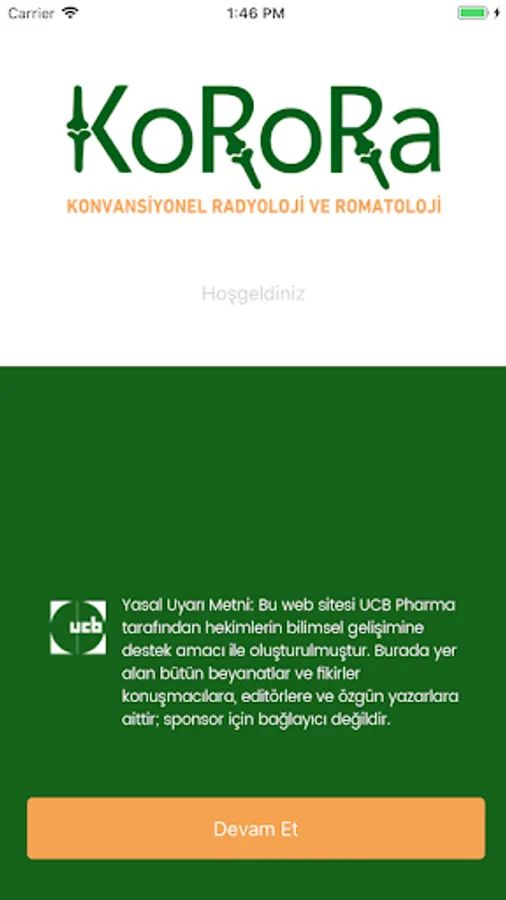 Carrier 1:46 PM

KoRoRa

KONVANSİYONEL RADYOLOJİ VE ROMATOLOJİ

Hoşgeldiniz

ucb

Yasal Uyarı Metni: Bu web sitesi UCB Pharma tarafından hekimlerin bilimsel gelişimine destek amacı ile oluşturulmuştur. Burada yer alan bütün beyanatlar ve fikirler konuşmacılara, editörlere ve özgün yazarlara aittir; sponsor için bağlayıcı değildir.

Devam Et